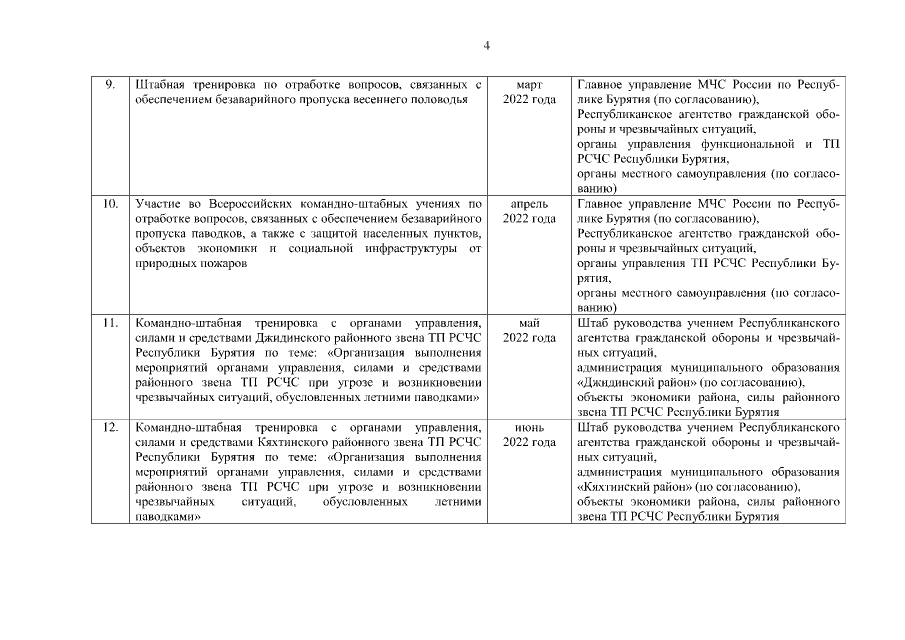 4

| 9. | Штабная тренировка по отработке вопросов, связанных с обеспечением безаварийного пропуска весеннего половодья | март 2022 года | Главное управление МЧС России по Республике Бурятия (по согласованию), Республиканское агентство гражданской обороны и чрезвычайных ситуаций, органы управления функциональной и ТП РСЧС Республики Бурятия, органы местного самоуправления (по согласованию) |
|---|---|---|---|
| 10. | Участие во Всероссийских командно-штабных учениях по отработке вопросов, связанных с обеспечением безаварийного пропуска паводков, а также с защитой населенных пунктов, объектов экономики и социальной инфраструктуры от природных пожаров | апрель 2022 года | Главное управление МЧС России по Республике Бурятия (по согласованию), Республиканское агентство гражданской обороны и чрезвычайных ситуаций, органы управления ТП РСЧС Республики Бурятия, органы местного самоуправления (по согласованию) |
| 11. | Командно-штабная тренировка с органами управления, силами и средствами Джидинского районного звена ТП РСЧС Республики Бурятия по теме: «Организация выполнения мероприятий органами управления, силами и средствами районного звена ТП РСЧС при угрозе и возникновении чрезвычайных ситуаций, обусловленных летними паводками» | май 2022 года | Штаб руководства учением Республиканского агентства гражданской обороны и чрезвычайных ситуаций, администрация муниципального образования «Джидинский район» (по согласованию), объекты экономики района, силы районного звена ТП РСЧС Республики Бурятия |
| 12. | Командно-штабная тренировка с органами управления, силами и средствами Кяхтинского районного звена ТП РСЧС Республики Бурятия по теме: «Организация выполнения мероприятий органами управления, силами и средствами районного звена ТП РСЧС при угрозе и возникновении чрезвычайных ситуаций, обусловленных летними паводками» | июнь 2022 года | Штаб руководства учением Республиканского агентства гражданской обороны и чрезвычайных ситуаций, администрация муниципального образования «Кяхтинский район» (по согласованию), объекты экономики района, силы районного звена ТП РСЧС Республики Бурятия |